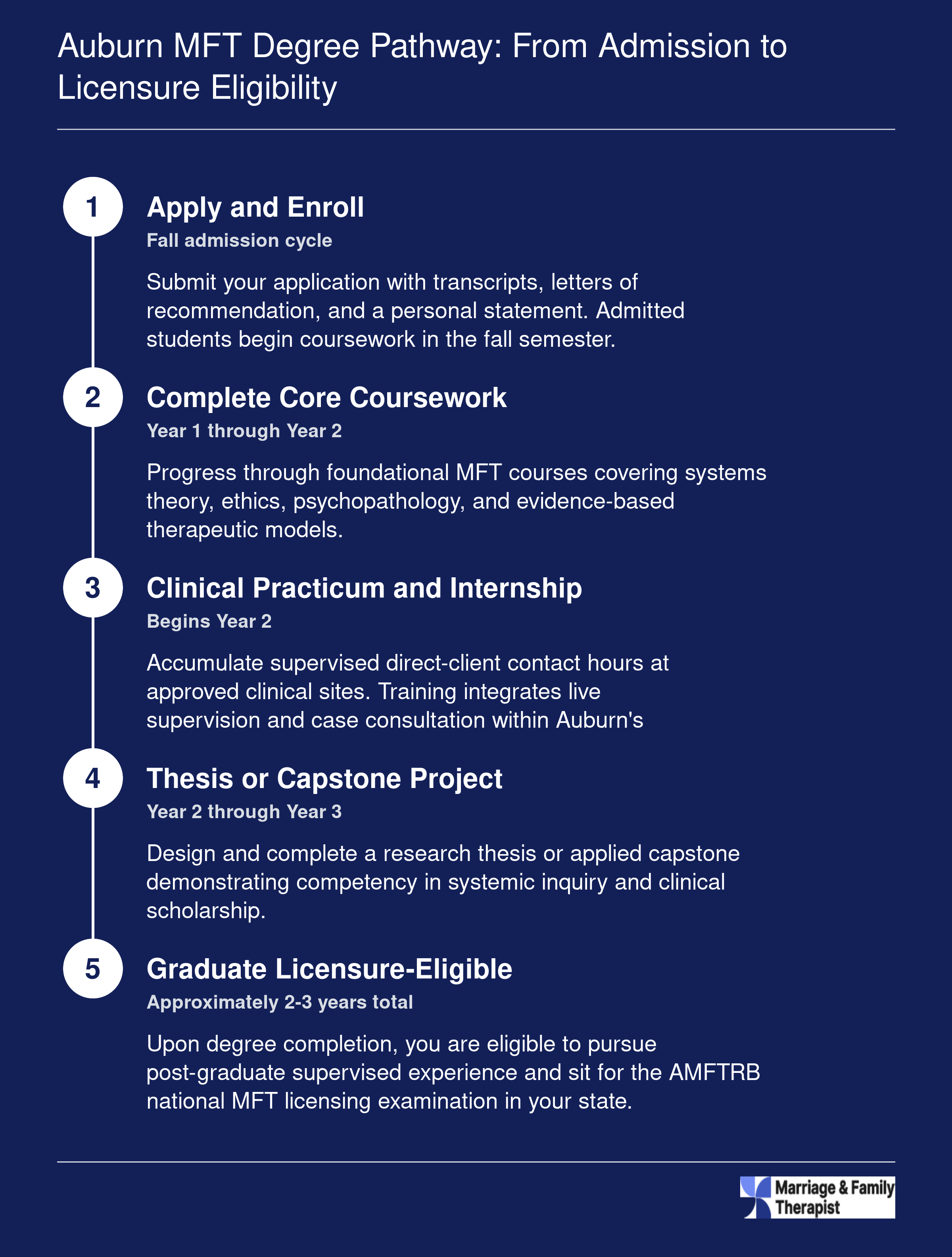 Auburn MFT Degree Pathway: From Admission to Licensure Eligibility

1

Apply and Enroll

Fall admission cycle

Submit your application with transcripts, letters of recommendation, and a personal statement. Admitted students begin coursework in the fall semester.

2

Complete Core Coursework

Year 1 through Year 2

Progress through foundational MFT courses covering systems theory, ethics, psychopathology, and evidence-based therapeutic models.

3

Clinical Practicum and Internship

Begins Year 2

Accumulate supervised direct-client contact hours at approved clinical sites. Training integrates live supervision and case consultation within Auburn's

4

Thesis or Capstone Project

Year 2 through Year 3

Design and complete a research thesis or applied capstone demonstrating competency in systemic inquiry and clinical scholarship.

5

Graduate Licensure-Eligible

Approximately 2-3 years total

Upon degree completion, you are eligible to pursue post-graduate supervised experience and sit for the AMFTRB national MFT licensing examination in your state.

Marriage & Family Therapist